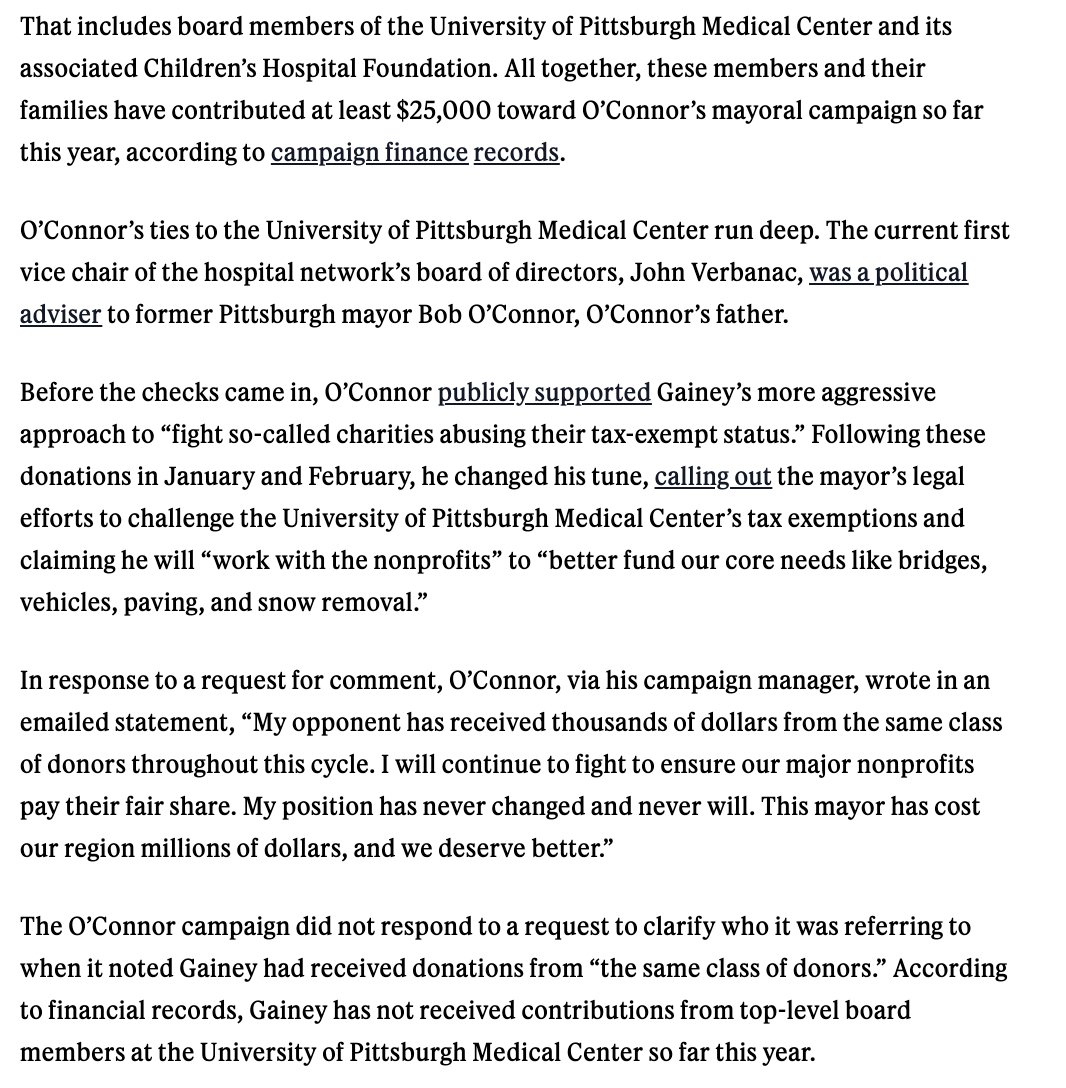 That includes board members of the University of Pittsburgh Medical Center and its associated Children's Hospital Foundation. All together, these members and their families have contributed at least \$25,000 toward O'Connor's mayoral campaign so far this year, according to campaign finance records.

O'Connor's ties to the University of Pittsburgh Medical Center run deep. The current first vice chair of the hospital network's board of directors, John Verbanac, was a political adviser to former Pittsburgh mayor Bob O'Connor, O'Connor's father.

Before the checks came in, O'Connor publicly supported Gainey's more aggressive approach to "fight so-called charities abusing their tax-exempt status." Following these donations in January and February, he changed his tune, calling out the mayor's legal efforts to challenge the University of Pittsburgh Medical Center's tax exemptions and claiming he will "work with the nonprofits" to "better fund our core needs like bridges, vehicles, paving, and snow removal."

In response to a request for comment, O'Connor, via his campaign manager, wrote in an emailed statement, "My opponent has received thousands of dollars from the same class of donors throughout this cycle. I will continue to fight to ensure our major nonprofits pay their fair share. My position has never changed and never will. This mayor has cost our region millions of dollars, and we deserve better."

The O'Connor campaign did not respond to a request to clarify who it was referring to when it noted Gainey had received donations from "the same class of donors." According to financial records, Gainey has not received contributions from top-level board members at the University of Pittsburgh Medical Center so far this year.